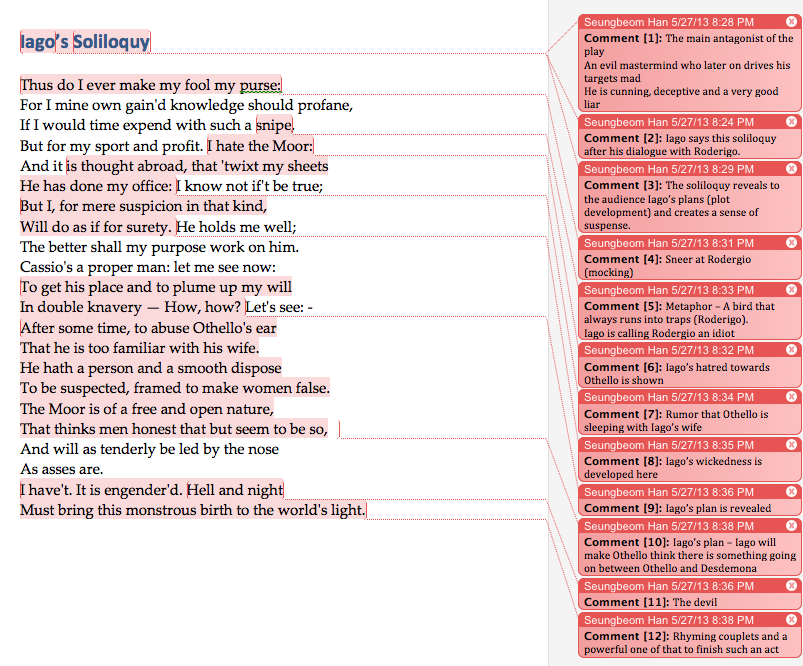 Iago's Soliloquy

Thus do I ever make my fool my purse:
For I mine own gain'd knowledge should profane,
If I would time expend with such a snipe.
But for my sport and profit. I hate the Moor:
And it is thought abroad, that 'twixt my sheets
He has done my office: I know not if't be true;
But I, for mere suspicion in that kind,
Will do as if for surety. He holds me well;
The better shall my purpose work on him.
Cassio's a proper man: let me see now:
To get his place and to plume up my will
In double knavery — How, how? Let's see: -
After some time, to abuse Othello's ear
That he is too familiar with his wife.
He hath a person and a smooth dispose
To be suspected, framed to make women false.
The Moor is of a free and open nature,
That thinks men honest that but seem to be so,
And will as tenderly be led by the nose
As asses are.
I have't. It is engender'd. Hell and night
Must bring this monstrous birth to the world's light.

Seungbeom Han 5/27/13 8:28 PM
Comment [1]: The main antagonist of the play
An evil mastermind who later on drives his targets mad
He is cunning, deceptive and a very good liar

Seungbeom Han 5/27/13 8:24 PM
Comment [2]: Iago says this soliloquy after his dialogue with Roderigo.

Seungbeom Han 5/27/13 8:29 PM
Comment [3]: The soliloquy reveals to the audience Iago's plans (plot development) and creates a sense of suspense.

Seungbeom Han 5/27/13 8:31 PM
Comment [4]: Sneer at Rodergio (mocking)

Seungbeom Han 5/27/13 8:33 PM
Comment [5]: Metaphor – A bird that always runs into traps (Roderigo).
Iago is calling Rodergio an idiot

Seungbeom Han 5/27/13 8:32 PM
Comment [6]: Iago's hatred towards Othello is shown

Seungbeom Han 5/27/13 8:34 PM
Comment [7]: Rumor that Othello is sleeping with Iago's wife

Seungbeom Han 5/27/13 8:35 PM
Comment [8]: Iago's wickedness is developed here

Seungbeom Han 5/27/13 8:36 PM
Comment [9]: Iago's plan is revealed

Seungbeom Han 5/27/13 8:38 PM
Comment [10]: Iago's plan – Iago will make Othello think there is something going on between Othello and Desdemona

Seungbeom Han 5/27/13 8:36 PM
Comment [11]: The devil

Seungbeom Han 5/27/13 8:38 PM
Comment [12]: Rhyming couplets and a powerful one of that to finish such an act